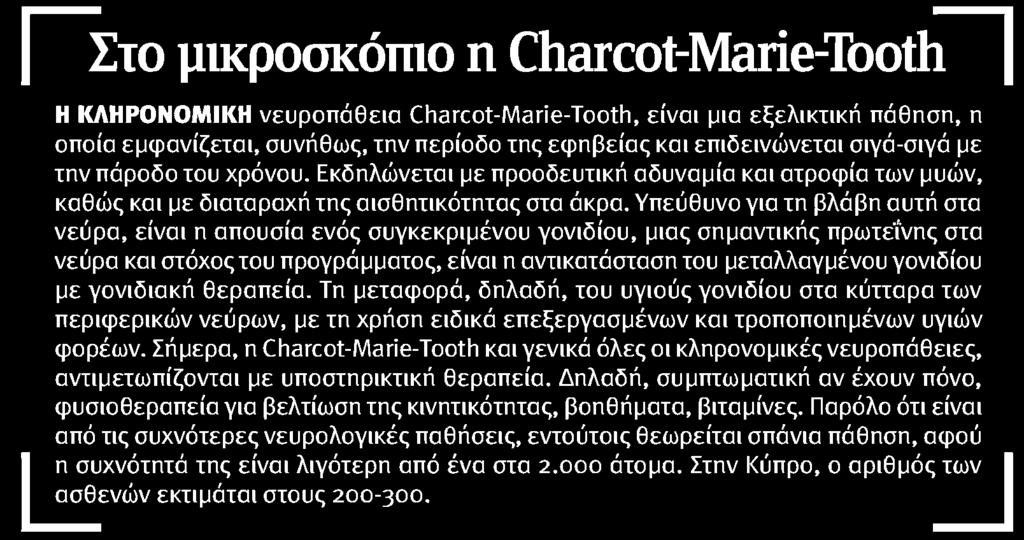 Στο μικροσκόπιο η Charcot-Marie-Tooth

Η ΚΛΗΡΟΝΟΜΙΚΗ νευροπάθεια Charcot-Marie-Tooth, είναι μια εξελικτική πάθηση, η οποία εμφανίζεται, συνήθως, την περίοδο της εφηβείας και επιδεινώνεται σιγά-σιγά με την πάροδο του χρόνου. Εκδηλώνεται με προοδευτική αδυναμία και ατροφία των μυών, καθώς και με διαταραχή της αισθητικότητας στα άκρα. Υπεύθυνο για τη βλάβη αυτή στα νεύρα, είναι η απουσία ενός συγκεκριμένου γονιδίου, μιας σημαντικής πρωτεΐνης στα νεύρα και στόχος του προγράμματος, είναι η αντικατάσταση του μεταλλαγμένου γονιδίου με γονιδιακή θεραπεία. Τη μεταφορά, δηλαδή, του υγιούς γονιδίου στα κύτταρα των περιφερικών νεύρων, με τη χρήση ειδικά επεξεργασμένων και τροποποιημένων υγιών φορέων. Σήμερα, η Charcot-Marie-Tooth και γενικά όλες οι κληρονομικές νευροπάθειες, αντιμετωπίζονται με υποστηρικτική θεραπεία. Δηλαδή, συμπτωματική αν έχουν πόνο, φυσιοθεραπεία για βελτίωση της κινητικότητας, βοηθήματα, βιταμίνες. Παρόλο ότι είναι από τις συχνότερες νευρολογικές παθήσεις, εντούτοις θεωρείται σπάνια πάθηση, αφού η συχνότητά της είναι λιγότερη από ένα στα 2.000 άτομα. Στην Κύπρο, ο αριθμός των ασθενών εκτιμάται στους 200-300.